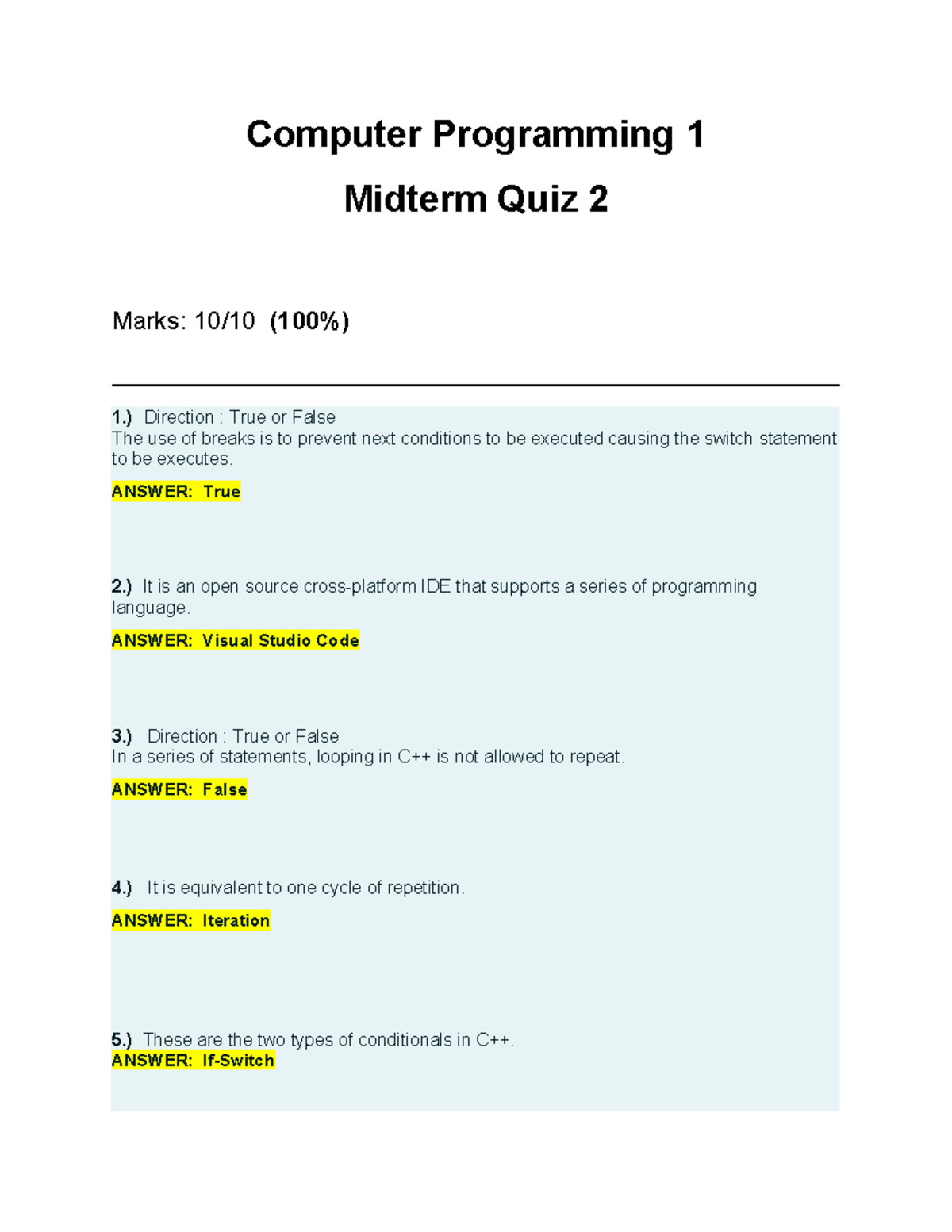 Computer Programming 1

Midterm Quiz 2

Marks: 10/10 (100%)

1.) Direction : True or False
The use of breaks is to prevent next conditions to be executed causing the switch statement to be executes.

ANSWER: True

2.) It is an open source cross-platform IDE that supports a series of programming language.

ANSWER: Visual Studio Code

3.) Direction : True or False
In a series of statements, looping in C++ is not allowed to repeat.

ANSWER: False

4.) It is equivalent to one cycle of repetition.

ANSWER: Iteration

5.) These are the two types of conditionals in C++.
ANSWER: If-Switch